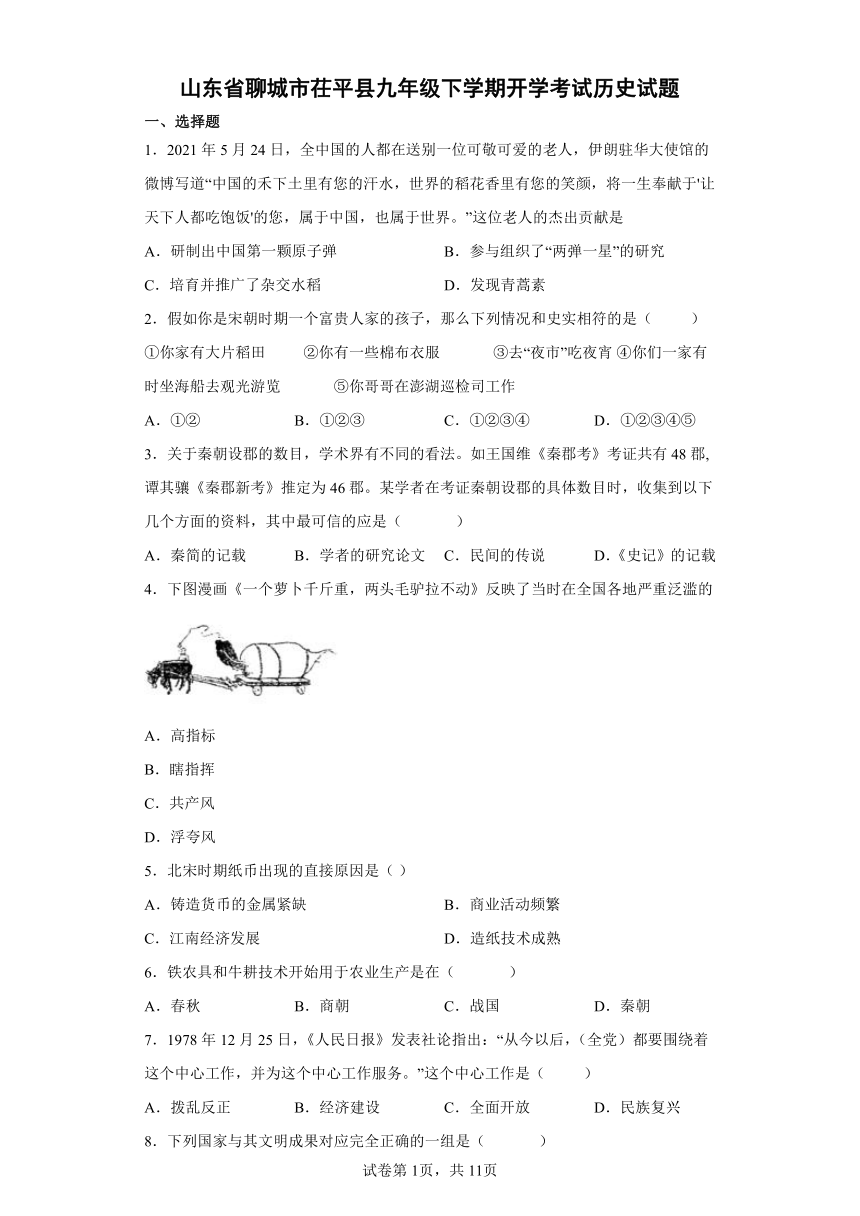 山东省聊城市茌平县九年级下学期开学考试历史试题

一、选择题

1．2021 年 5 月 24 日，全中国的人都在送别一位可敬可爱的老人，伊朗驻华大使馆的微博写道“中国的禾下土里有您的汗水，世界的稻花香里有您的笑颜，将一生奉献于'让天下人都吃饱饭'的您，属于中国，也属于世界。”这位老人的杰出贡献是

A．研制出中国第一颗原子弹　　B．参与组织了“两弹一星”的研究

C．培育并推广了杂交水稻　　D．发现青蒿素

2．假如你是宋朝时期一个富贵人家的孩子，那么下列情况和史实相符的是（　　）

①你家有大片稻田　　②你有一些棉布衣服　　③去“夜市”吃夜宵 ④你们一家有时坐海船去观光游览　　⑤你哥哥在澎湖巡检司工作

A．①②　　B．①②③　　C．①②③④　　D．①②③④⑤

3．关于秦朝设郡的数目，学术界有不同的看法。如王国维《秦郡考》考证共有 48 郡，谭其骧《秦郡新考》推定为 46 郡。某学者在考证秦朝设郡的具体数目时，收集到以下几个方面的资料，其中最可信的应是（　　）

A．秦简的记载　　B．学者的研究论文　C．民间的传说　　D.《史记》的记载

4．下图漫画《一个萝卜千斤重，两头毛驴拉不动》反映了当时在全国各地严重泛滥的

A．高指标

B．瞎指挥

C．共产风

D．浮夸风

5．北宋时期纸币出现的直接原因是（ ）

A．铸造货币的金属紧缺　　B．商业活动频繁

C．江南经济发展　　D．造纸技术成熟

6．铁农具和牛耕技术开始用于农业生产是在（　　）

A．春秋　　B．商朝　　C．战国　　D．秦朝

7．1978 年 12 月 25 日，《人民日报》发表社论指出：“从今以后，(全党）都要围绕着这个中心工作，并为这个中心工作服务。”这个中心工作是（　　）

A．拨乱反正　　B．经济建设　　C．全面开放　　D．民族复兴

8．下列国家与其文明成果对应完全正确的一组是（　　）

试卷第 1页，共 11页